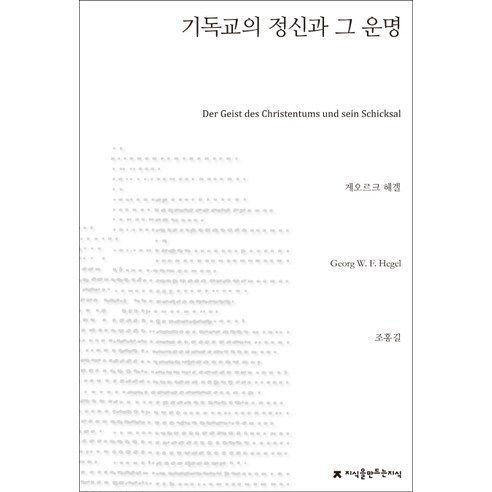 기독교의 정신과 그 운명

Der Geist des Christentums und sein Schicksal

게오르크 헤겔

Georg W. F. Hegel

조홍길

지식을만드는지식